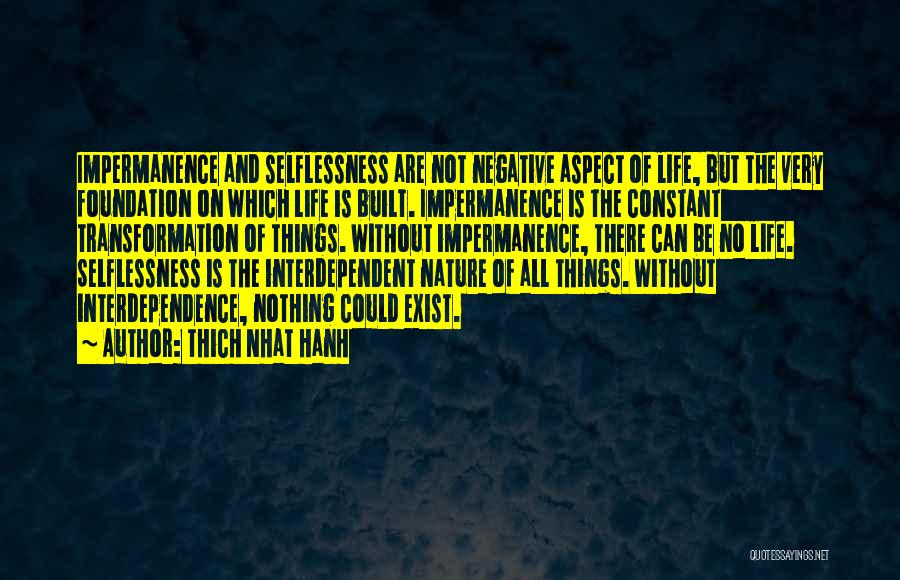 IMPERMANENCE AND SELFLESSNESS ARE NOT NEGATIVE ASPECT OF LIFE, BUT THE VERY FOUNDATION ON WHICH LIFE IS BUILT. IMPERMANENCE IS THE CONSTANT TRANSFORMATION OF THINGS. WITHOUT IMPERMANENCE, THERE CAN BE NO LIFE. SELFLESSNESS IS THE INTERDEPENDENT NATURE OF ALL THINGS. WITHOUT INTERDEPENDENCE, NOTHING COULD EXIST.

— AUTHOR: THICH NHAT HANH

QUOTESSAYINGS.NET